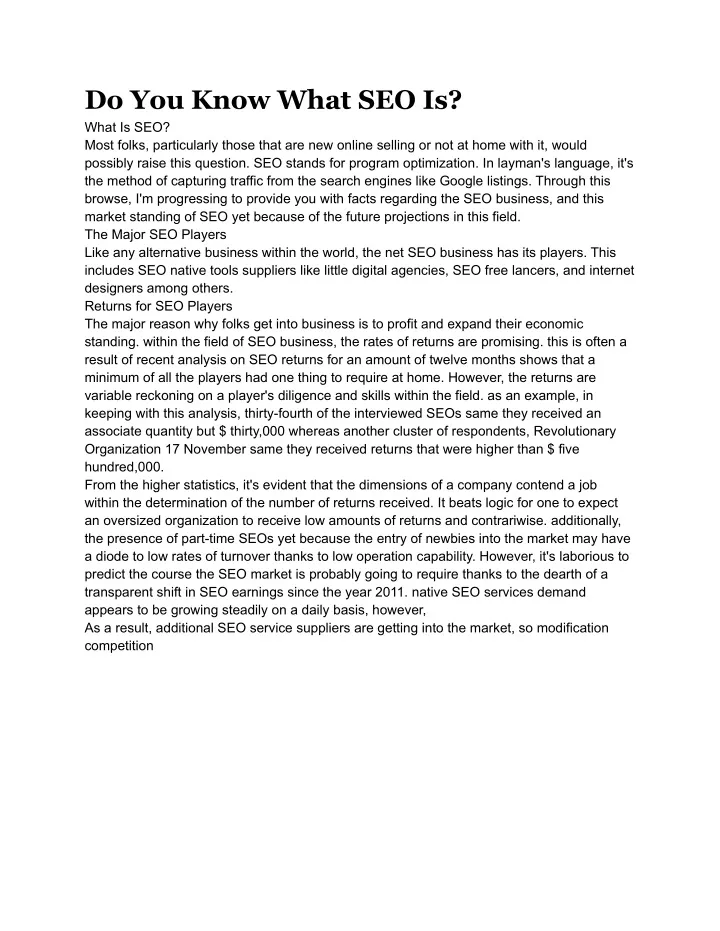 Do You Know What SEO Is?

What Is SEO?

Most folks, particularly those that are new online selling or not at home with it, would possibly raise this question. SEO stands for program optimization. In layman's language, it's the method of capturing traffic from the search engines like Google listings. Through this browse, I'm progressing to provide you with facts regarding the SEO business, and this market standing of SEO yet because of the future projections in this field.

The Major SEO Players

Like any alternative business within the world, the net SEO business has its players. This includes SEO native tools suppliers like little digital agencies, SEO free lancers, and internet designers among others.

Returns for SEO Players

The major reason why folks get into business is to profit and expand their economic standing. within the field of SEO business, the rates of returns are promising. this is often a result of recent analysis on SEO returns for an amount of twelve months shows that a minimum of all the players had one thing to require at home. However, the returns are variable reckoning on a player's diligence and skills within the field. as an example, in keeping with this analysis, thirty-fourth of the interviewed SEOs same they received an associate quantity but $ thirty,000 whereas another cluster of respondents, Revolutionary Organization 17 November same they received returns that were higher than $ five hundred,000.

From the higher statistics, it's evident that the dimensions of a company contend a job within the determination of the number of returns received. It beats logic for one to expect an oversized organization to receive low amounts of returns and contrariwise. additionally, the presence of part-time SEOs yet because the entry of newbies into the market may have a diode to low rates of turnover thanks to low operation capability. However, it's laborious to predict the course the SEO market is probably going to require thanks to the dearth of a transparent shift in SEO earnings since the year 2011. native SEO services demand appears to be growing steadily on a daily basis, however,

As a result, additional SEO service suppliers are getting into the market, so modification competition